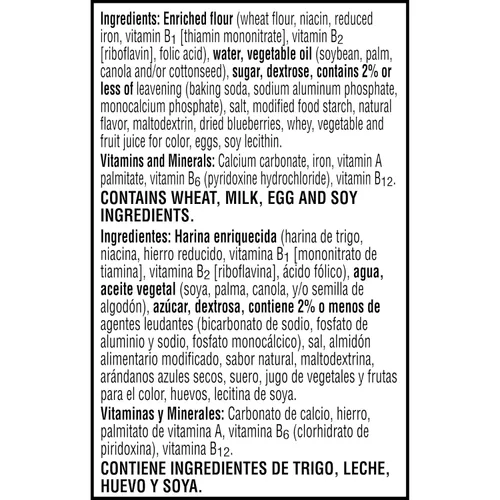 Ingredients: Enriched flour (wheat flour, niacin, reduced iron, vitamin $B_1$ [thiamin mononitrate], vitamin $B_2$ [riboflavin], folic acid), water, vegetable oil (soybean, palm, canola and/or cottonseed), sugar, dextrose, contains 2% or less of leavening (baking soda, sodium aluminum phosphate, monocalcium phosphate), salt, modified food starch, natural flavor, maltodextrin, dried blueberries, whey, vegetable and fruit juice for color, eggs, soy lecithin.
Vitamins and Minerals: Calcium carbonate, iron, vitamin A palmitate, vitamin $B_6$ (pyridoxine hydrochloride), vitamin $B_{12}$.
CONTAINS WHEAT, MILK, EGG AND SOY INGREDIENTS.
Ingredientes: Harina enriquecida (harina de trigo, niacina, hierro reducido, vitamina $B_1$ [mononitrato de tiamina], vitamina $B_2$ [riboflavina], ácido fólico), agua, aceite vegetal (soya, palma, canola, y/o semilla de algodón), azúcar, dextrosa, contiene 2% o menos de agentes leudantes (bicarbonato de sodio, fosfato de aluminio y sodio, fosfato monocálcico), sal, almidón alimentario modificado, sabor natural, maltodextrina, arándanos azules secos, suero, jugo de vegetales y frutas para el color, huevos, lecitina de soya.
Vitaminas y Minerales: Carbonato de calcio, hierro, palmitato de vitamina A, vitamina $B_6$ (clorhidrato de piridoxina), vitamina $B_{12}$.
CONTIENE INGREDIENTES DE TRIGO, LECHE, HUEVO Y SOYA.